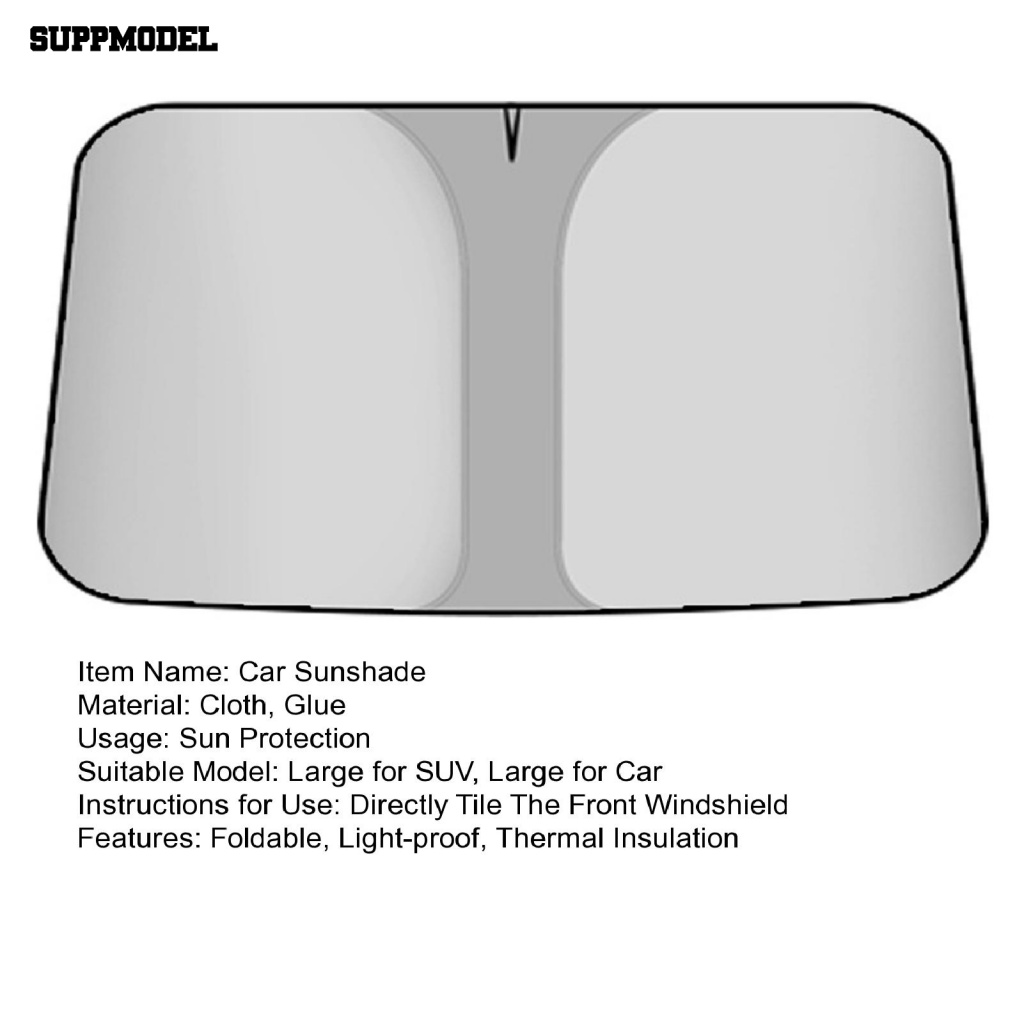 SUPPMODEL

Item Name: Car Sunshade
Material: Cloth, Glue
Usage: Sun Protection
Suitable Model: Large for SUV, Large for Car
Instructions for Use: Directly Tile The Front Windshield
Features: Foldable, Light-proof, Thermal Insulation